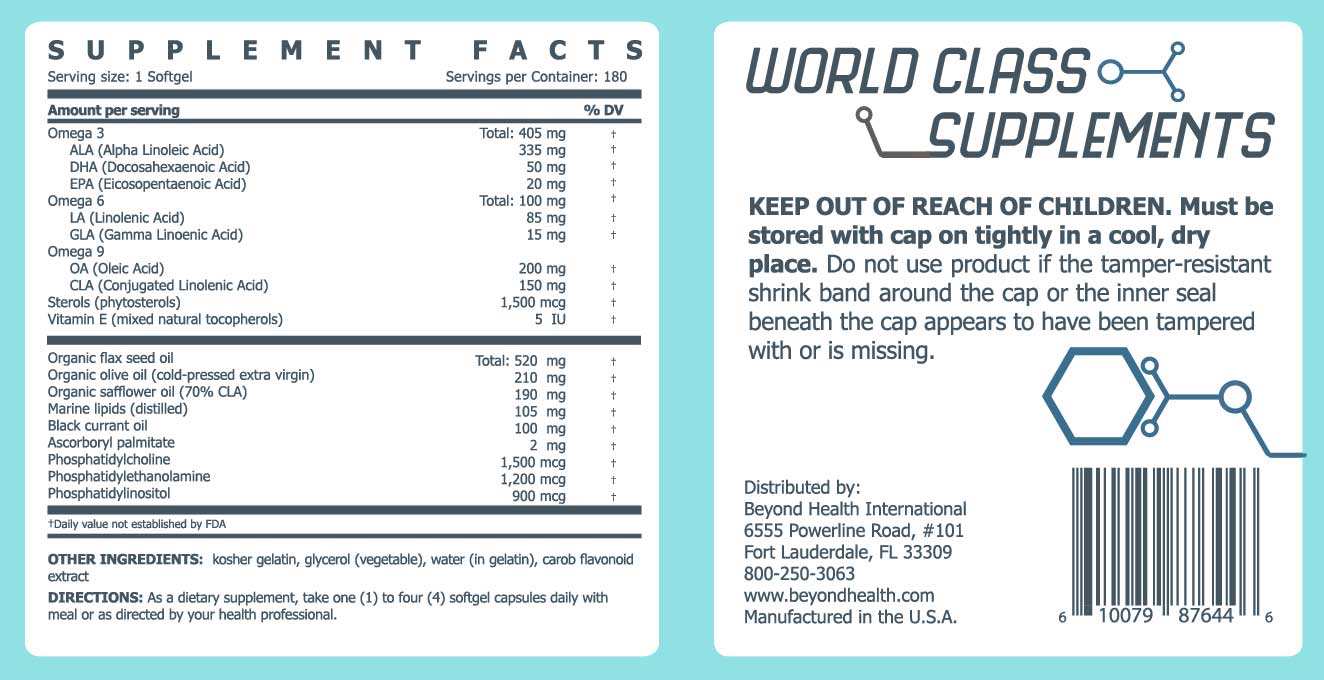 SUPPLEMENT FACTS
Serving size: 1 Softgel
Servings per Container: 180

| Amount per serving | | % DV |
|---|---|---|
| Omega 3 | Total: 405 mg | † |
| ALA (Alpha Linoleic Acid) | 335 mg | † |
| DHA (Docosahexaenoic Acid) | 50 mg | † |
| EPA (Eicosopentaenoic Acid) | 20 mg | † |
| Omega 6 | Total: 100 mg | † |
| LA (Linolenic Acid) | 85 mg | † |
| GLA (Gamma Linoenic Acid) | 15 mg | † |
| Omega 9 | | |
| OA (Oleic Acid) | 200 mg | † |
| CLA (Conjugated Linolenic Acid) | 150 mg | † |
| Sterols (phytosterols) | 1,500 mcg | † |
| Vitamin E (mixed natural tocopherols) | 5 IU | † |
| Organic flax seed oil | Total: 520 mg | † |
| Organic olive oil (cold-pressed extra virgin) | 210 mg | † |
| Organic safflower oil (70% CLA) | 190 mg | † |
| Marine lipids (distilled) | 105 mg | † |
| Black currant oil | 100 mg | † |
| Ascorboryl palmitate | 2 mg | † |
| Phosphatidylcholine | 1,500 mcg | † |
| Phosphatidylethanolamine | 1,200 mcg | † |
| Phosphatidylinositol | 900 mcg | † |

†Daily value not established by FDA

OTHER INGREDIENTS: kosher gelatin, glycerol (vegetable), water (in gelatin), carob flavonoid extract

DIRECTIONS: As a dietary supplement, take one (1) to four (4) softgel capsules daily with meal or as directed by your health professional.

WORLD CLASS
SUPPLEMENTS

KEEP OUT OF REACH OF CHILDREN. Must be stored with cap on tightly in a cool, dry place. Do not use product if the tamper-resistant shrink band around the cap or the inner seal beneath the cap appears to have been tampered with or is missing.

Distributed by:
Beyond Health International
6555 Powerline Road, #101
Fort Lauderdale, FL 33309
800-250-3063
www.beyondhealth.com
Manufactured in the U.S.A.

6 10079 87644 6